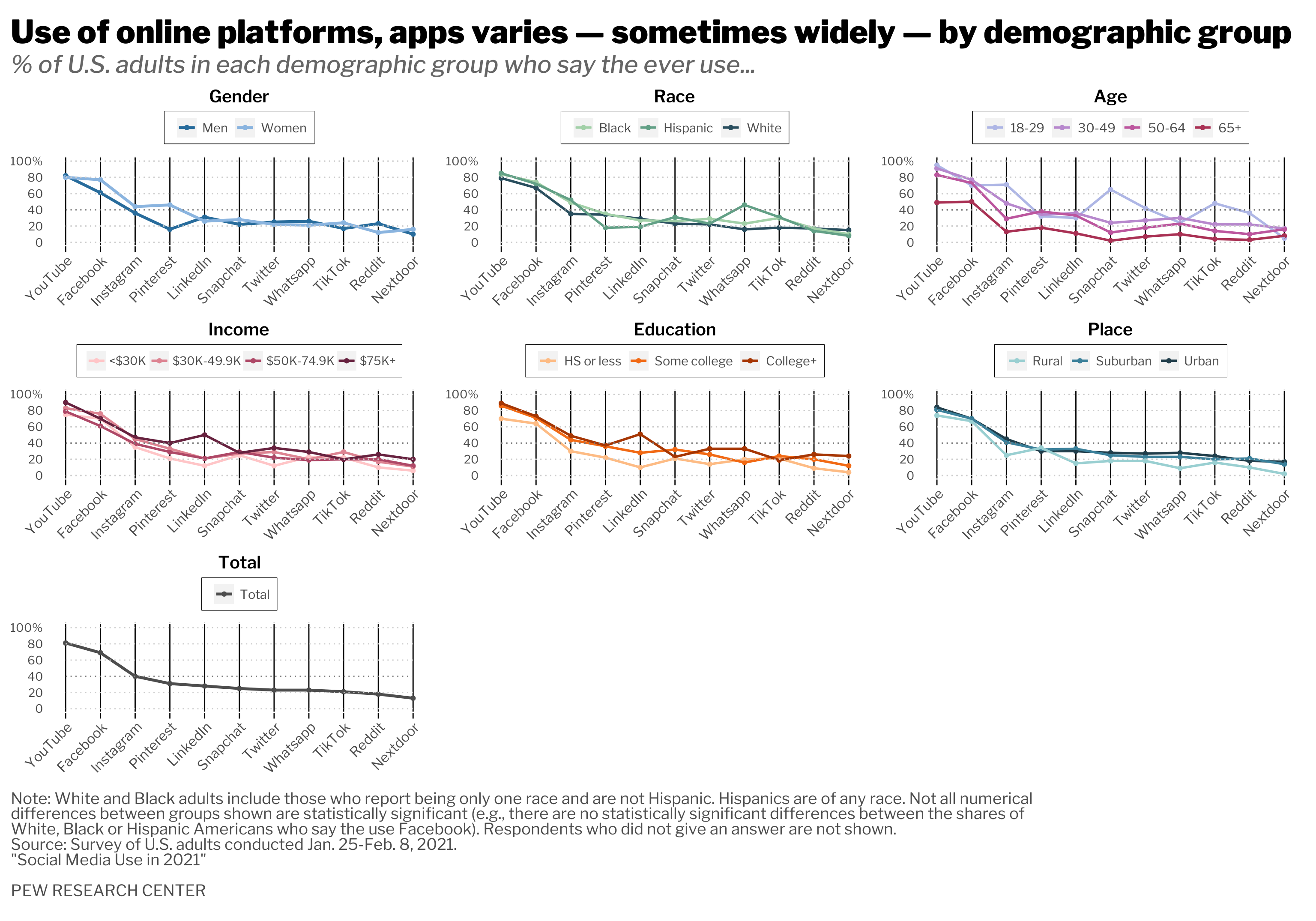 Use of online platforms, apps varies — sometimes widely — by demographic group

% of U.S. adults in each demographic group who say the ever use...

Gender

Men Women

100%
80
60
40
20
0

YouTube Facebook Instagram Pinterest LinkedIn Snapchat Twitter Whatsapp TikTok Reddit Nextdoor

Race

Black Hispanic White

100%
80
60
40
20
0

YouTube Facebook Instagram Pinterest LinkedIn Snapchat Twitter Whatsapp TikTok Reddit Nextdoor

Age

18-29 30-49 50-64 65+

100%
80
60
40
20
0

YouTube Facebook Instagram Pinterest LinkedIn Snapchat Twitter Whatsapp TikTok Reddit Nextdoor

Income

<$30K $30K-49.9K $50K-74.9K $75K+

100%
80
60
40
20
0

YouTube Facebook Instagram Pinterest LinkedIn Snapchat Twitter Whatsapp TikTok Reddit Nextdoor

Education

HS or less Some college College+

100%
80
60
40
20
0

YouTube Facebook Instagram Pinterest LinkedIn Snapchat Twitter Whatsapp TikTok Reddit Nextdoor

Place

Rural Suburban Urban

100%
80
60
40
20
0

YouTube Facebook Instagram Pinterest LinkedIn Snapchat Twitter Whatsapp TikTok Reddit Nextdoor

Total

Total

100%
80
60
40
20
0

YouTube Facebook Instagram Pinterest LinkedIn Snapchat Twitter Whatsapp TikTok Reddit Nextdoor

Note: White and Black adults include those who report being only one race and are not Hispanic. Hispanics are of any race. Not all numerical differences between groups shown are statistically significant (e.g., there are no statistically significant differences between the shares of White, Black or Hispanic Americans who say the use Facebook). Respondents who did not give an answer are not shown.
Source: Survey of U.S. adults conducted Jan. 25-Feb. 8, 2021.
"Social Media Use in 2021"

PEW RESEARCH CENTER